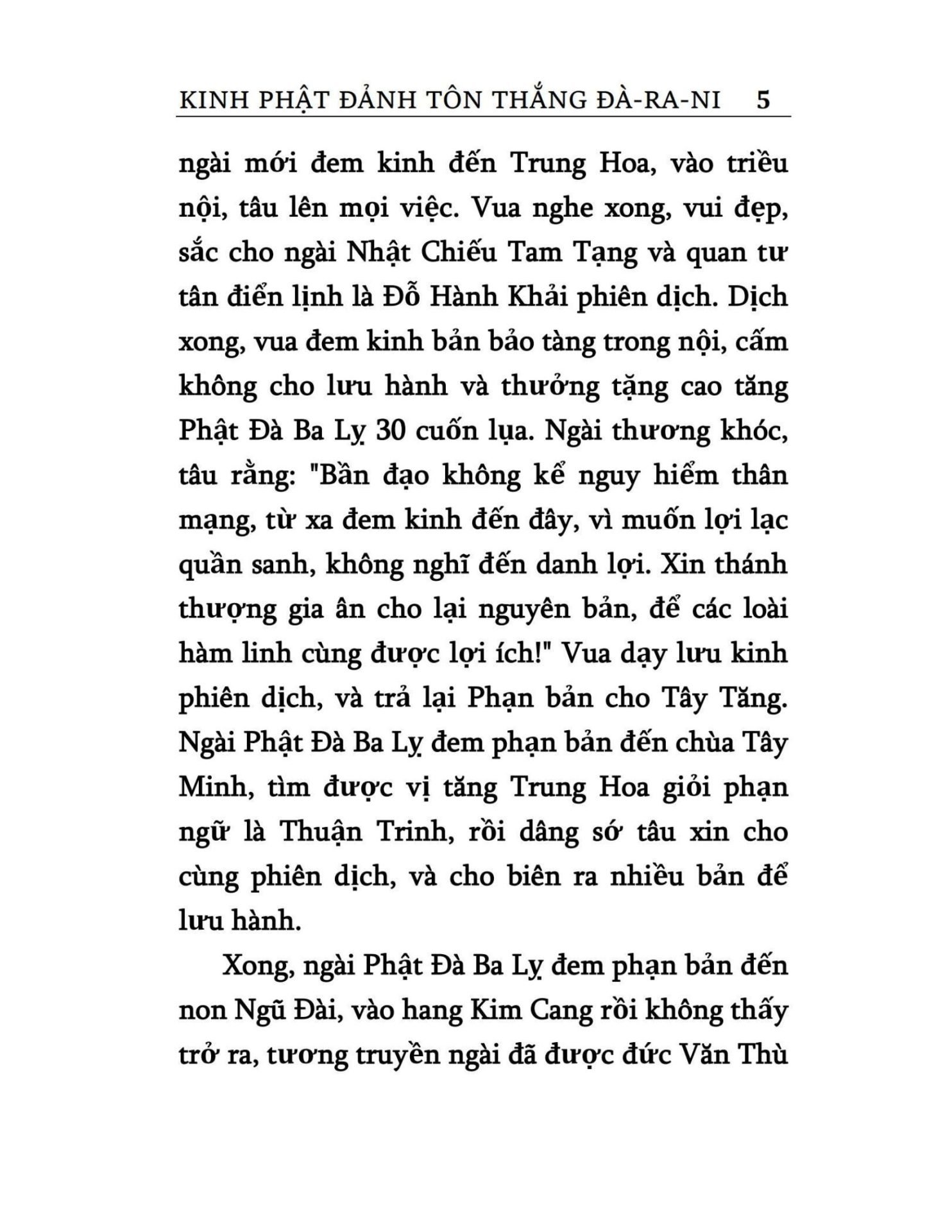 KINH PHẬT ĐẢNH TÔN THẮNG ĐÀ-RA-NI 5

ngài mới đem kinh đến Trung Hoa, vào triều nội, tâu lên mọi việc. Vua nghe xong, vui đẹp, sắc cho ngài Nhật Chiếu Tam Tạng và quan tư tân điển lịnh là Đỗ Hành Khải phiên dịch. Dịch xong, vua đem kinh bản bảo tàng trong nội, cấm không cho lưu hành và thưởng tặng cao tăng Phật Đà Ba Lỵ 30 cuốn lụa. Ngài thương khóc, tâu rằng: "Bần đạo không kể nguy hiểm thân mạng, từ xa đem kinh đến đây, vì muốn lợi lạc quần sanh, không nghĩ đến danh lợi. Xin thánh thượng gia ân cho lại nguyên bản, để các loài hàm linh cùng được lợi ích!" Vua dạy lưu kinh phiên dịch, và trả lại Phạn bản cho Tây Tăng. Ngài Phật Đà Ba Lỵ đem phạn bản đến chùa Tây Minh, tìm được vị tăng Trung Hoa giỏi phạn ngữ là Thuận Trinh, rồi dâng sớ tâu xin cho cùng phiên dịch, và cho biên ra nhiều bản để lưu hành.

Xong, ngài Phật Đà Ba Lỵ đem phạn bản đến non Ngũ Đài, vào hang Kim Cang rồi không thấy trở ra, tương truyền ngài đã được đức Văn Thù